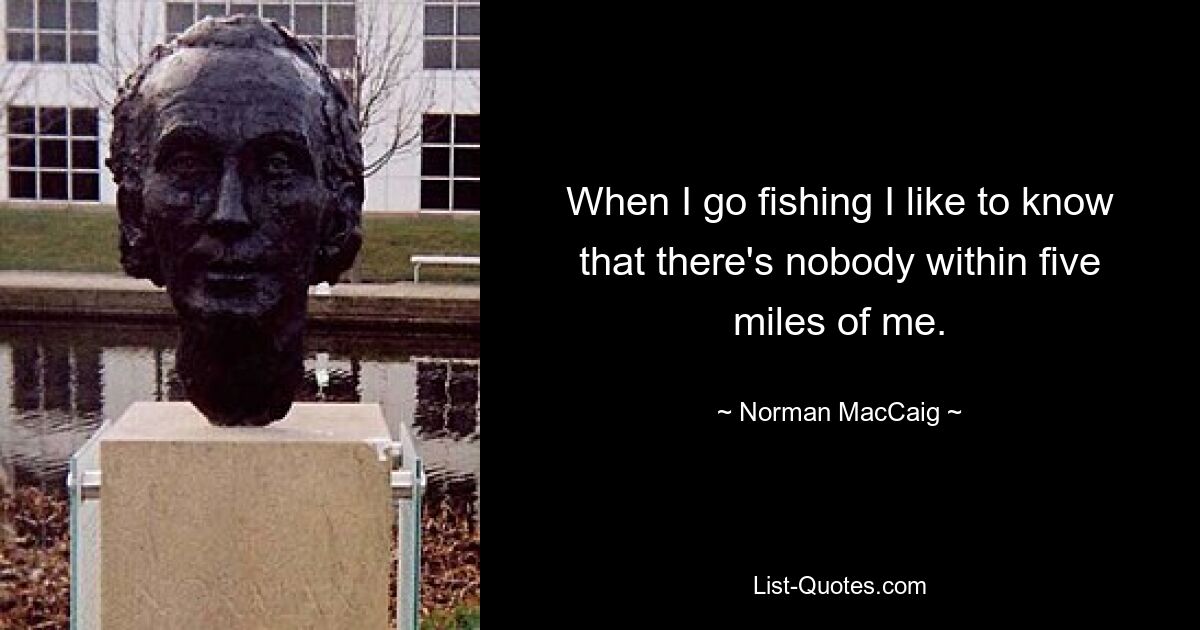 When I go fishing I like to know that there's nobody within five miles of me.

~ Norman MacCaig ~

List-Quotes.com